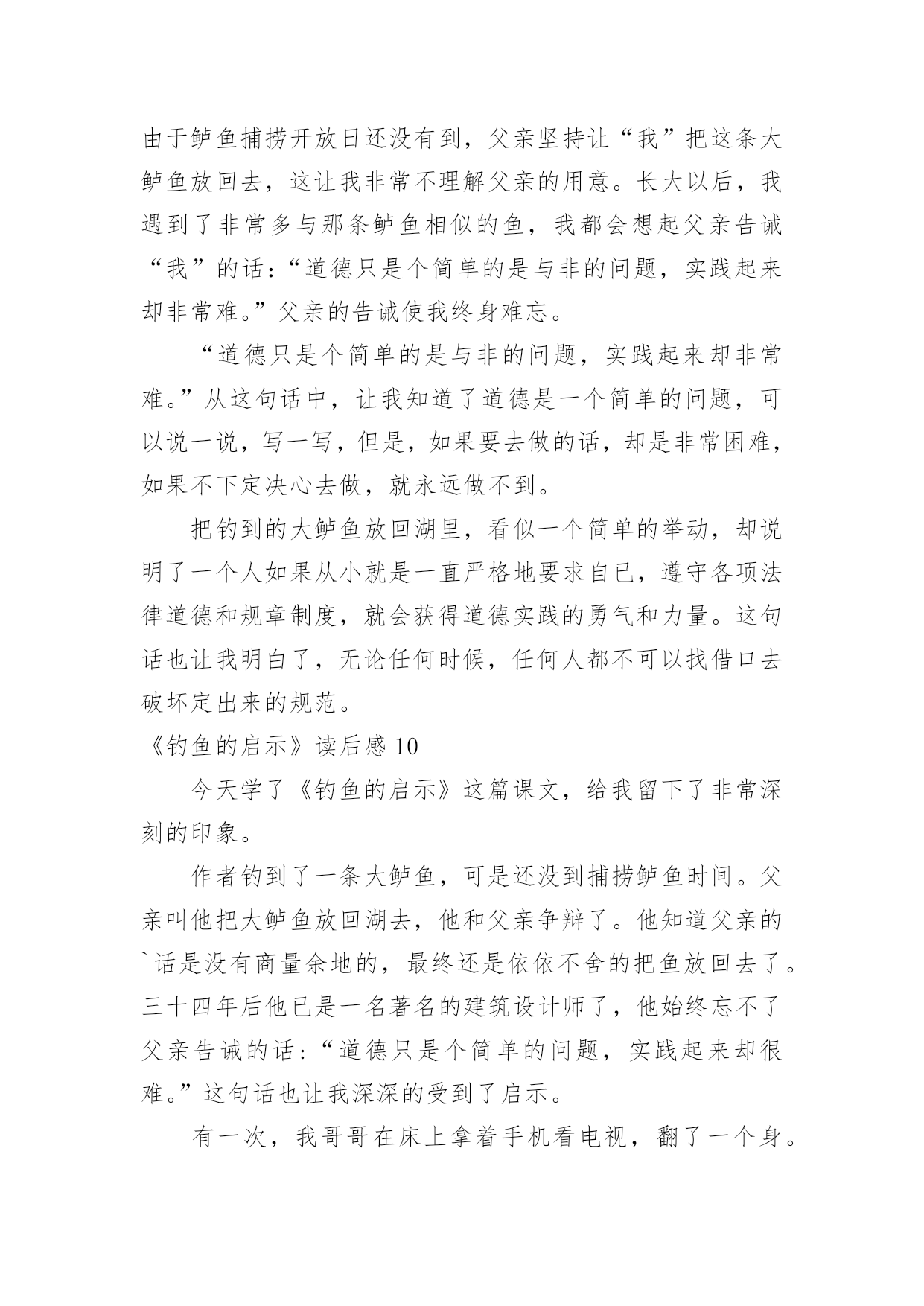 由于鲈鱼捕捞开放日还没有到，父亲坚持让“我”把这条大鲈鱼放回去，这让我非常不理解父亲的用意。长大以后，我遇到了非常多与那条鲈鱼相似的鱼，我都会想起父亲告诫“我”的话：“道德只是个简单的是与非的问题，实践起来却非常难。”父亲的告诫使我终身难忘。

“道德只是个简单的是与非的问题，实践起来却非常难。”从这句话中，让我知道了道德是一个简单的问题，可以说一说，写一写，但是，如果要去做的话，却是非常困难，如果不下定决心去做，就永远做不到。

把钓到的大鲈鱼放回湖里，看似一个简单的举动，却说明了一个人如果从小就是一直严格地要求自已，遵守各项法律道德和规章制度，就会获得道德实践的勇气和力量。这句话也让我明白了，无论任何时候，任何人都不可以找借口去破坏定出来的规范。

《钓鱼的启示》读后感 10

今天学了《钓鱼的启示》这篇课文，给我留下了非常深刻的印象。

作者钓到了一条大鲈鱼，可是还没到捕捞鲈鱼时间。父亲叫他把大鲈鱼放回湖去，他和父亲争辩了。他知道父亲的`话是没有商量余地的，最终还是依依不舍的把鱼放回去了。三十四年后他已是一名著名的建筑设计师了，他始终忘不了父亲告诫的话：“道德只是个简单的问题，实践起来却很难。”这句话也让我深深的受到了启示。

有一次，我哥哥在床上拿着手机看电视，翻了一个身。